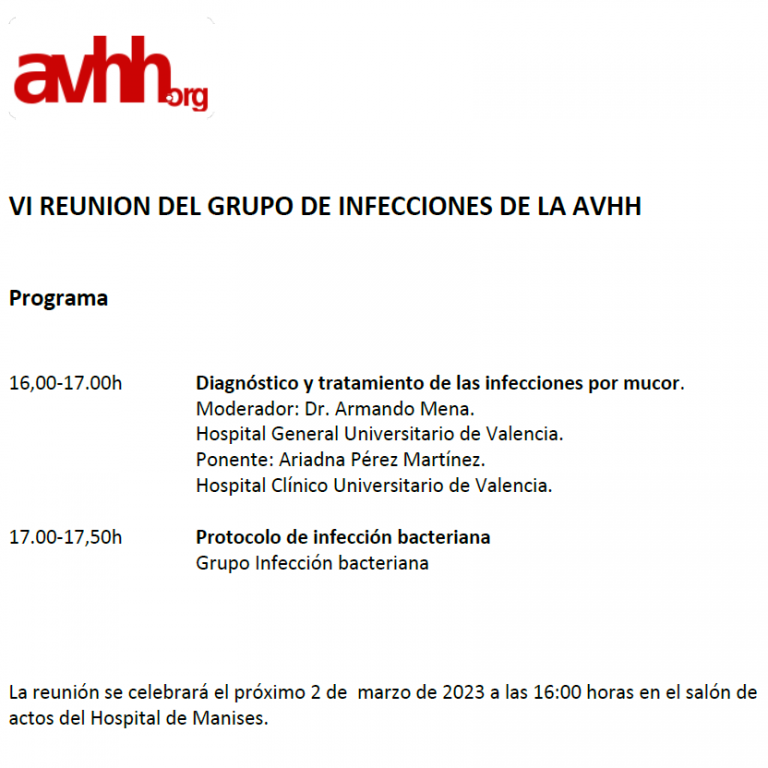 avhh.org

VI REUNION DEL GRUPO DE INFECCIONES DE LA AVHH

Programa

16,00-17.00h Diagnóstico y tratamiento de las infecciones por mucor.
Moderador: Dr. Armando Mena.
Hospital General Universitario de Valencia.
Ponente: Ariadna Pérez Martínez.
Hospital Clínico Universitario de Valencia.

17.00-17,50h Protocolo de infección bacteriana
Grupo Infección bacteriana

La reunión se celebrará el próximo 2 de marzo de 2023 a las 16:00 horas en el salón de actos del Hospital de Manises.